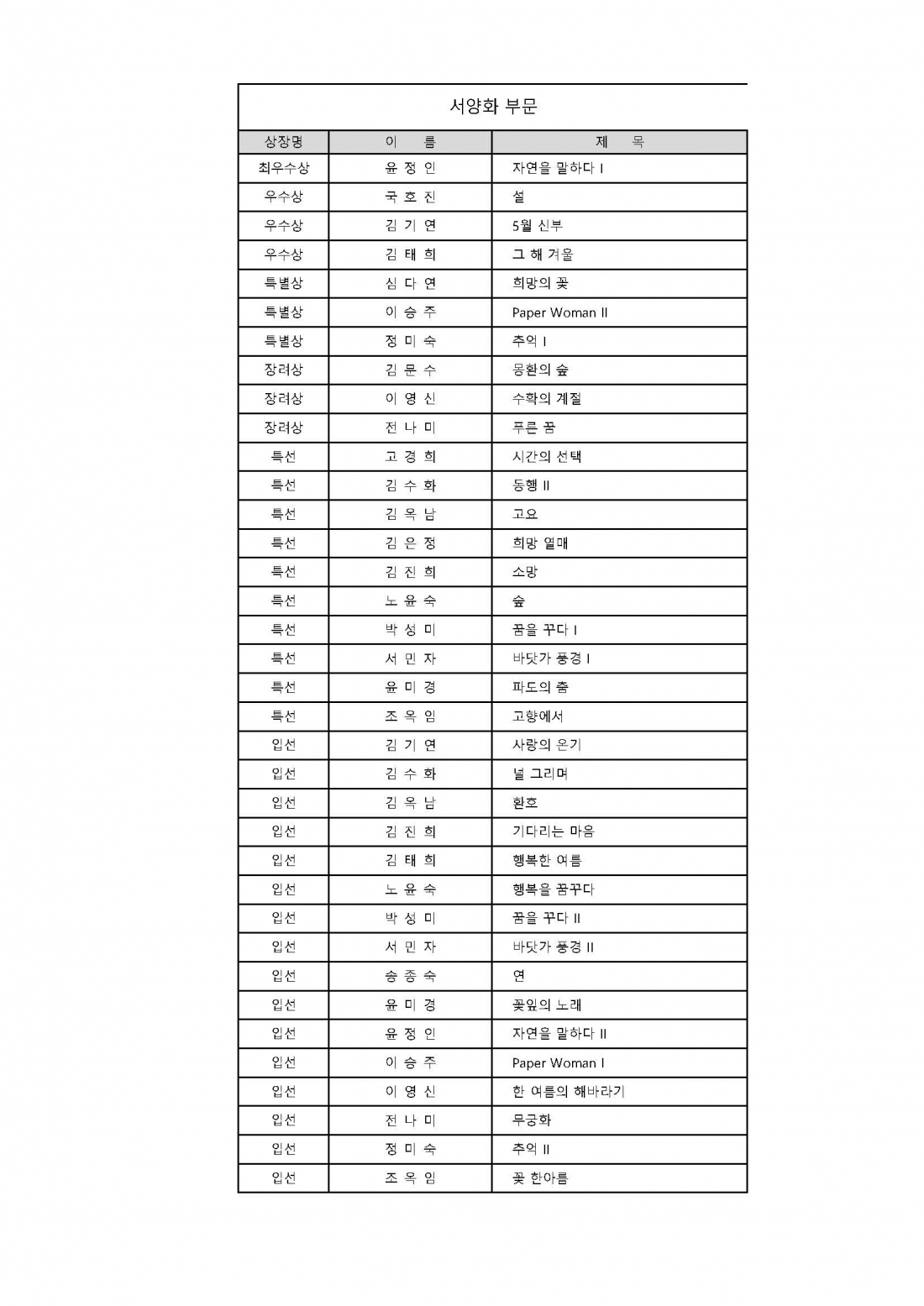 서양화 부문

| 상장명 | 이 름 | 제 목 |
|---|---|---|
| 최우수상 | 윤 정 인 | 자연을 말하다 I |
| 우수상 | 국 호 진 | 설 |
| 우수상 | 김 기 연 | 5월 신부 |
| 우수상 | 김 태 희 | 그 해 겨울 |
| 특별상 | 심 다 연 | 희망의 꽃 |
| 특별상 | 이 승 주 | Paper Woman II |
| 특별상 | 정 미 숙 | 추억 I |
| 장려상 | 김 문 수 | 몽환의 숲 |
| 장려상 | 이 영 신 | 수확의 계절 |
| 장려상 | 전 나 미 | 푸른 꿈 |
| 특선 | 고 경 희 | 시간의 선택 |
| 특선 | 김 수 화 | 동행 II |
| 특선 | 김 옥 남 | 고요 |
| 특선 | 김 은 정 | 희망 열매 |
| 특선 | 김 진 희 | 소망 |
| 특선 | 노 윤 숙 | 숲 |
| 특선 | 박 성 미 | 꿈을 꾸다 I |
| 특선 | 서 민 자 | 바닷가 풍경 I |
| 특선 | 윤 미 경 | 파도의 춤 |
| 특선 | 조 옥 임 | 고향에서 |
| 입선 | 김 기 연 | 사랑의 온기 |
| 입선 | 김 수 화 | 널 그리며 |
| 입선 | 김 옥 남 | 환호 |
| 입선 | 김 진 희 | 기다리는 마음 |
| 입선 | 김 태 희 | 행복한 여름 |
| 입선 | 노 윤 숙 | 행복을 꿈꾸다 |
| 입선 | 박 성 미 | 꿈을 꾸다 II |
| 입선 | 서 민 자 | 바닷가 풍경 II |
| 입선 | 송 종 숙 | 연 |
| 입선 | 윤 미 경 | 꽃잎의 노래 |
| 입선 | 윤 정 인 | 자연을 말하다 II |
| 입선 | 이 승 주 | Paper Woman I |
| 입선 | 이 영 신 | 한 여름의 해바라기 |
| 입선 | 전 나 미 | 무궁화 |
| 입선 | 정 미 숙 | 추억 II |
| 입선 | 조 옥 임 | 꽃 한아름 |